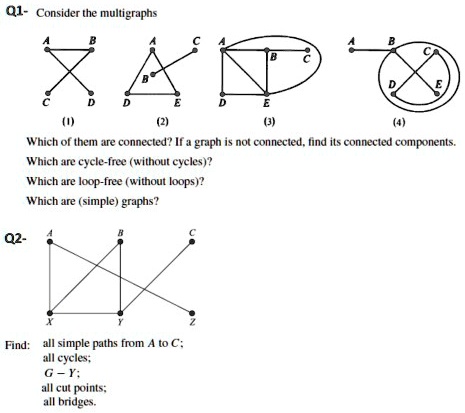 Q1- Consider the multigraphs

A B C D
(1)

A C B D E
(2)

A B C D E
(3)

A B C D E
(4)

Which of them are connected? If a graph is not connected, find its connected components.

Which are cycle-free (without cycles)?

Which are loop-free (without loops)?

Which are (simple) graphs?

Q2-

A B C X Y Z

Find: all simple paths from $A$ to $C$;
all cycles;
$G - Y$;
all cut points;
all bridges.